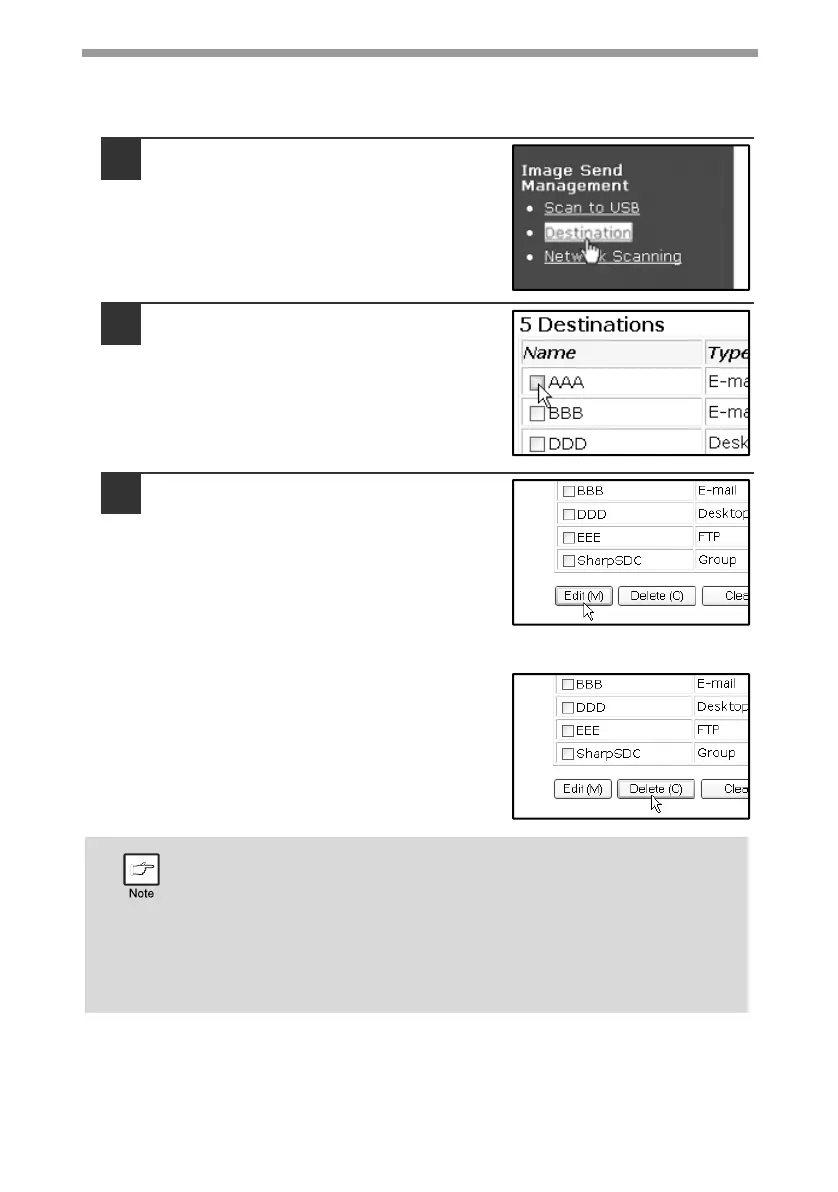 Image Send Management
Scan to USB
Destination
Network Scanning

5 Destinations

| Name | Type |
|---|---|
| AAA | E-ma |
| BBB | E-ma |
| DDD | Desk |

| BBB | E-mail |
|---|---|
| DDD | Desktop |
| EEE | FTP |
| SharpSDC | Group |

Edit (M) Delete (C) Clea

| BBB | E-mail |
|---|---|
| DDD | Desktop |
| EEE | FTP |
| SharpSDC | Group |

Edit (M) Delete (C) Clea

Note